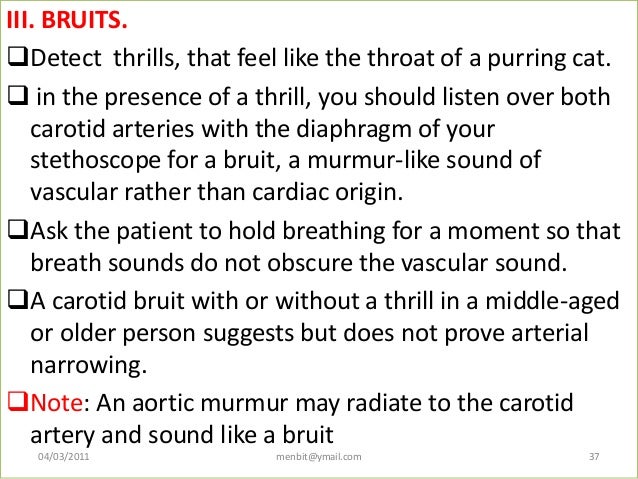 III. BRUITS.

❑Detect thrills, that feel like the throat of a purring cat.

❑ in the presence of a thrill, you should listen over both carotid arteries with the diaphragm of your stethoscope for a bruit, a murmur-like sound of vascular rather than cardiac origin.

❑Ask the patient to hold breathing for a moment so that breath sounds do not obscure the vascular sound.

❑A carotid bruit with or without a thrill in a middle-aged or older person suggests but does not prove arterial narrowing.

❑Note: An aortic murmur may radiate to the carotid artery and sound like a bruit

04/03/2011 menbit@ymail.com 37